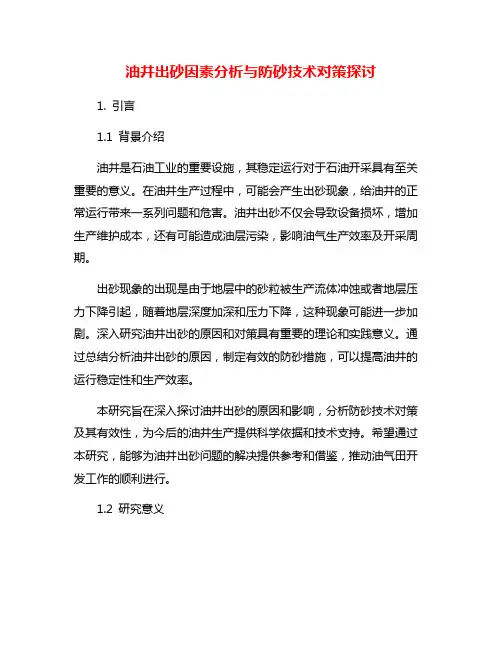 油井出砂因素分析与防砂技术对策探讨

1. 引言

1.1 背景介绍

油井是石油工业的重要设施，其稳定运行对于石油开采具有至关重要的意义。在油井生产过程中，可能会产生出砂现象，给油井的正常运行带来一系列问题和危害。油井出砂不仅会导致设备损坏，增加生产维护成本，还有可能造成油层污染，影响油气生产效率及开采周期。

出砂现象的出现是由于地层中的砂粒被生产流体冲蚀或者地层压力下降引起，随着地层深度加深和压力下降，这种现象可能进一步加剧。深入研究油井出砂的原因和对策具有重要的理论和实践意义。通过总结分析油井出砂的原因，制定有效的防砂措施，可以提高油井的运行稳定性和生产效率。

本研究旨在深入探讨油井出砂的原因和影响，分析防砂技术对策及其有效性，为今后的油井生产提供科学依据和技术支持。希望通过本研究，能够为油井出砂问题的解决提供参考和借鉴，推动油气田开发工作的顺利进行。

1.2 研究意义